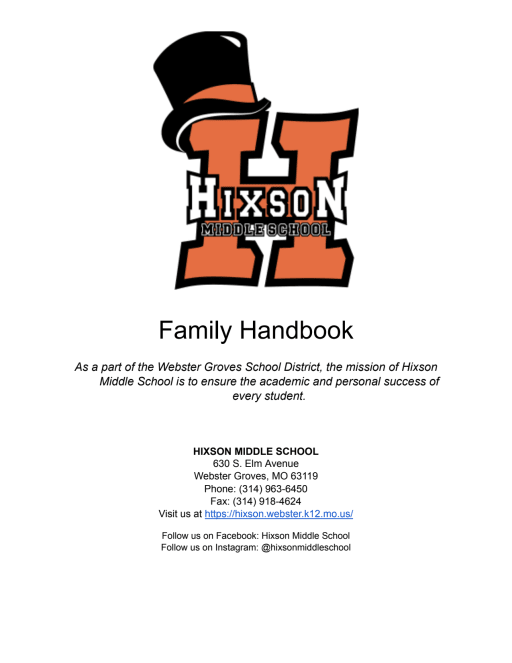 HIXSON
MIDDLE SCHOOL

Family Handbook

As a part of the Webster Groves School District, the mission of Hixson Middle School is to ensure the academic and personal success of every student.

HIXSON MIDDLE SCHOOL
630 S. Elm Avenue
Webster Groves, MO 63119
Phone: (314) 963-6450
Fax: (314) 918-4624
Visit us at https://hixson.webster.k12.mo.us/

Follow us on Facebook: Hixson Middle School
Follow us on Instagram: @hixsonmiddleschool